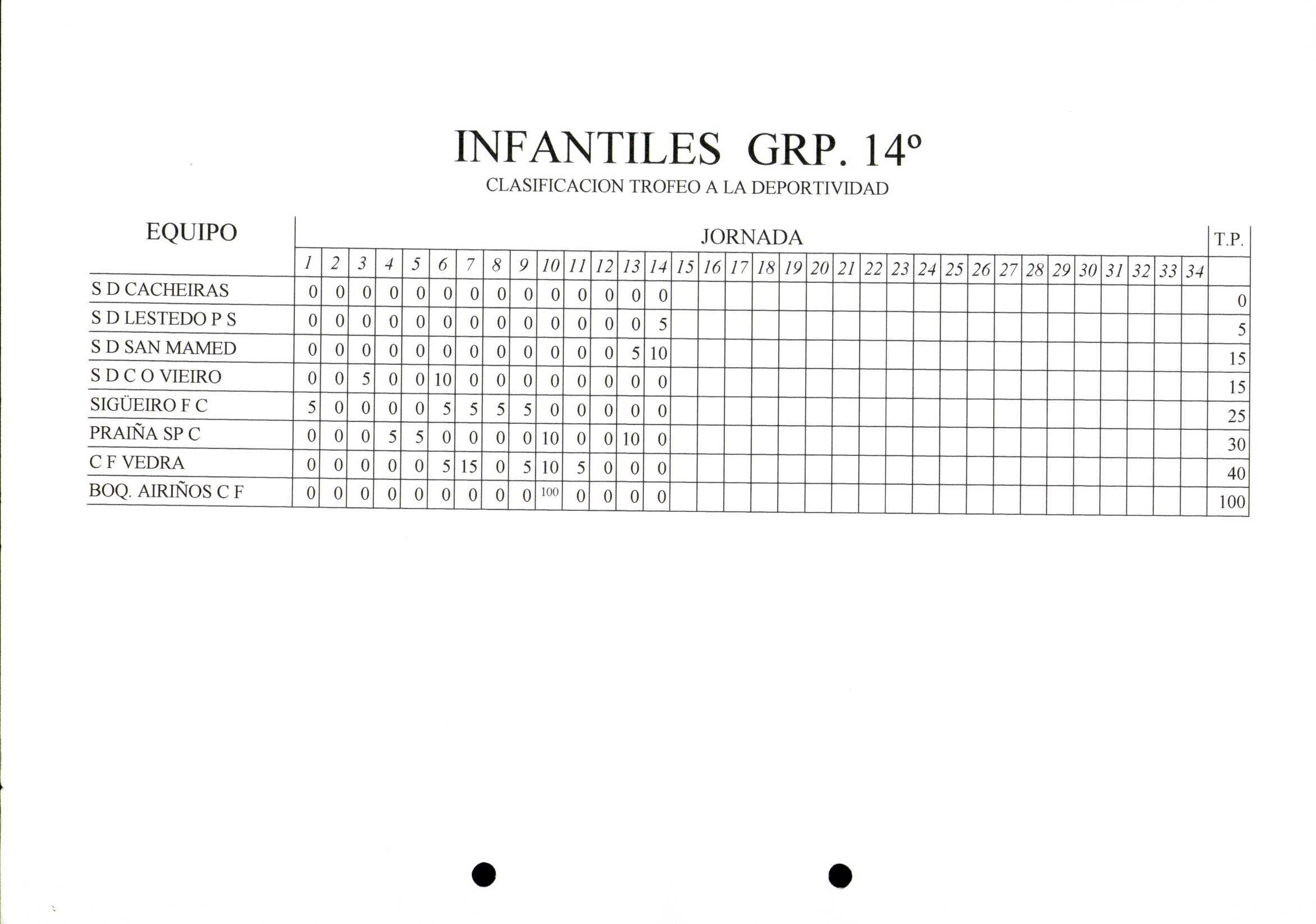 INFANTILES GRP. 14º

CLASIFICACION TROFEO A LA DEPORTIVIDAD

| EQUIPO | JORNADA | | | | | | | | | | | | | | | | | | | | | | | | | | | | | | | | | | T.P. |
|---|---|---|---|---|---|---|---|---|---|---|---|---|---|---|---|---|---|---|---|---|---|---|---|---|---|---|---|---|---|---|---|---|---|---|---|
| | 1 | 2 | 3 | 4 | 5 | 6 | 7 | 8 | 9 | 10 | 11 | 12 | 13 | 14 | 15 | 16 | 17 | 18 | 19 | 20 | 21 | 22 | 23 | 24 | 25 | 26 | 27 | 28 | 29 | 30 | 31 | 32 | 33 | 34 | |
| S D CACHEIRAS | 0 | 0 | 0 | 0 | 0 | 0 | 0 | 0 | 0 | 0 | 0 | 0 | 0 | 0 | | | | | | | | | | | | | | | | | | | | | 0 |
| S D LESTEDO P S | 0 | 0 | 0 | 0 | 0 | 0 | 0 | 0 | 0 | 0 | 0 | 0 | 0 | 5 | | | | | | | | | | | | | | | | | | | | | 5 |
| S D SAN MAMED | 0 | 0 | 0 | 0 | 0 | 0 | 0 | 0 | 0 | 0 | 0 | 0 | 5 | 10 | | | | | | | | | | | | | | | | | | | | | 15 |
| S D C O VIEIRO | 0 | 0 | 5 | 0 | 0 | 10 | 0 | 0 | 0 | 0 | 0 | 0 | 0 | 0 | | | | | | | | | | | | | | | | | | | | | 15 |
| SIGÜEIRO F C | 5 | 0 | 0 | 0 | 0 | 5 | 5 | 5 | 5 | 0 | 0 | 0 | 0 | 0 | | | | | | | | | | | | | | | | | | | | | 25 |
| PRAIÑA SP C | 0 | 0 | 0 | 5 | 5 | 0 | 0 | 0 | 0 | 10 | 0 | 0 | 10 | 0 | | | | | | | | | | | | | | | | | | | | | 30 |
| C F VEDRA | 0 | 0 | 0 | 0 | 0 | 5 | 15 | 0 | 5 | 10 | 5 | 0 | 0 | 0 | | | | | | | | | | | | | | | | | | | | | 40 |
| BOQ. AIRIÑOS C F | 0 | 0 | 0 | 0 | 0 | 0 | 0 | 0 | 0 | 100 | 0 | 0 | 0 | 0 | | | | | | | | | | | | | | | | | | | | | 100 |